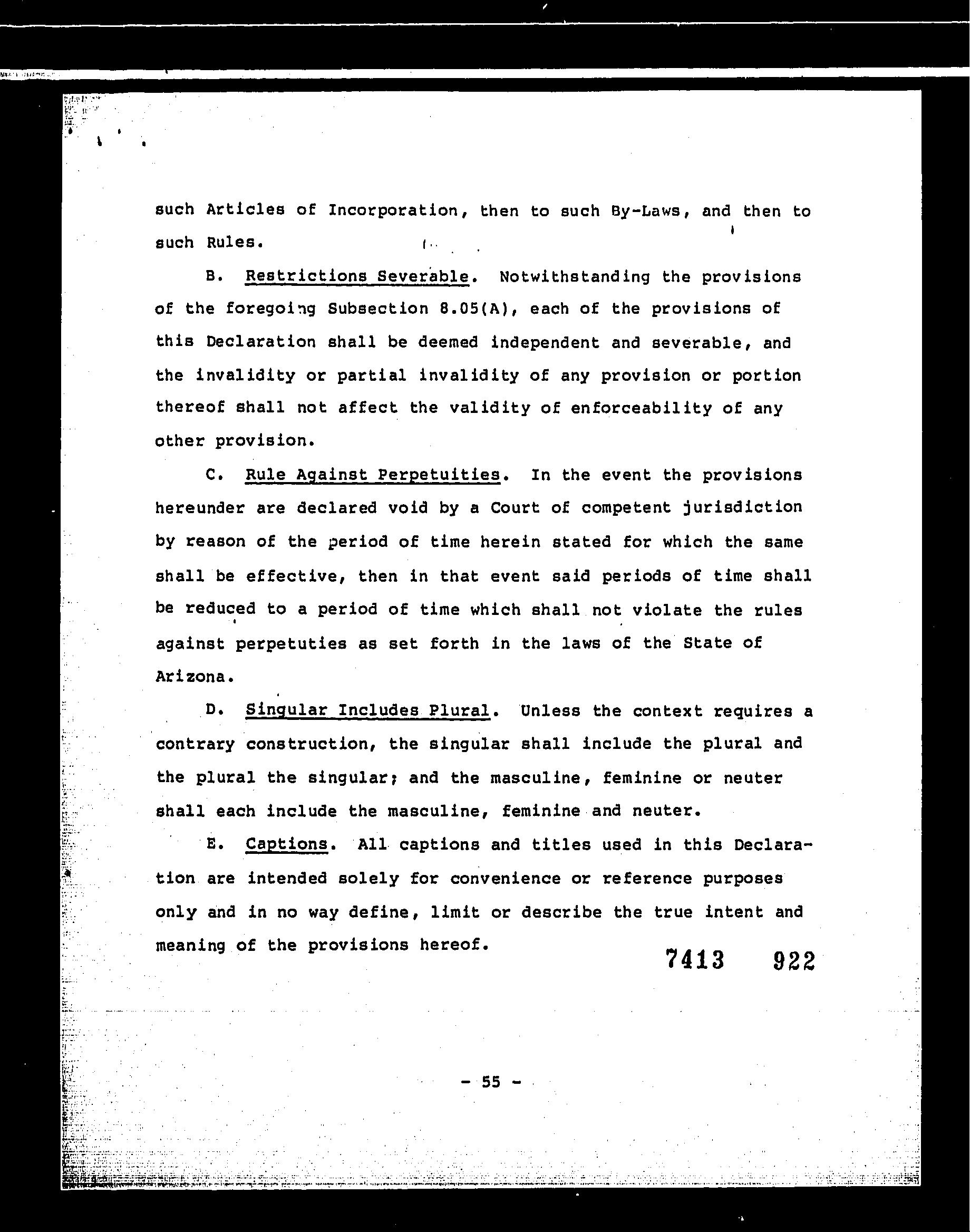 such Articles of Incorporation, then to such By-Laws, and then to such Rules.

B. Restrictions Severable. Notwithstanding the provisions of the foregoing Subsection 8.05(A), each of the provisions of this Declaration shall be deemed independent and severable, and the invalidity or partial invalidity of any provision or portion thereof shall not affect the validity of enforceability of any other provision.

C. Rule Against Perpetuities. In the event the provisions hereunder are declared void by a Court of competent jurisdiction by reason of the period of time herein stated for which the same shall be effective, then in that event said periods of time shall be reduced to a period of time which shall not violate the rules against perpetuties as set forth in the laws of the State of Arizona.

D. Singular Includes Plural. Unless the context requires a contrary construction, the singular shall include the plural and the plural the singular; and the masculine, feminine or neuter shall each include the masculine, feminine and neuter.

E. Captions. All captions and titles used in this Declaration are intended solely for convenience or reference purposes only and in no way define, limit or describe the true intent and meaning of the provisions hereof.

7413 922

- 55 -